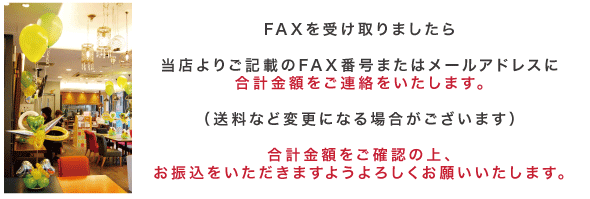 FAXを受け取りましたら

当店よりご記載のFAX番号またはメールアドレスに
合計金額をご連絡をいたします。

（送料など変更になる場合がございます）

合計金額をご確認の上、
お振込をいただきますようよろしくお願いいたします。